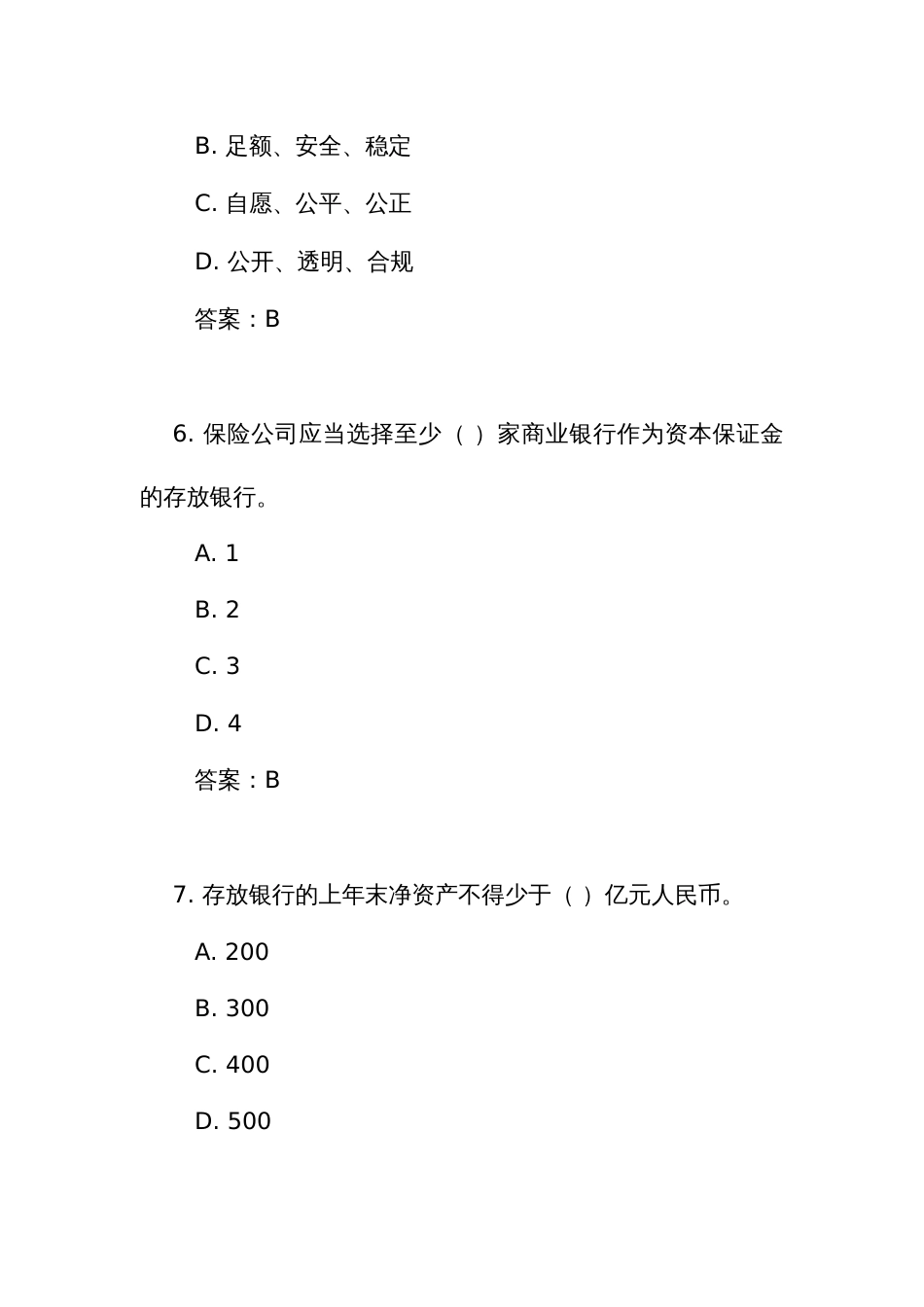 B. 足额、安全、稳定

C. 自愿、公平、公正

D. 公开、透明、合规

答案：B

6. 保险公司应当选择至少（ ）家商业银行作为资本保证金的存放银行。

A. 1

B. 2

C. 3

D. 4

答案：B

7. 存放银行的上年末净资产不得少于（ ）亿元人民币。

A. 200

B. 300

C. 400

D. 500